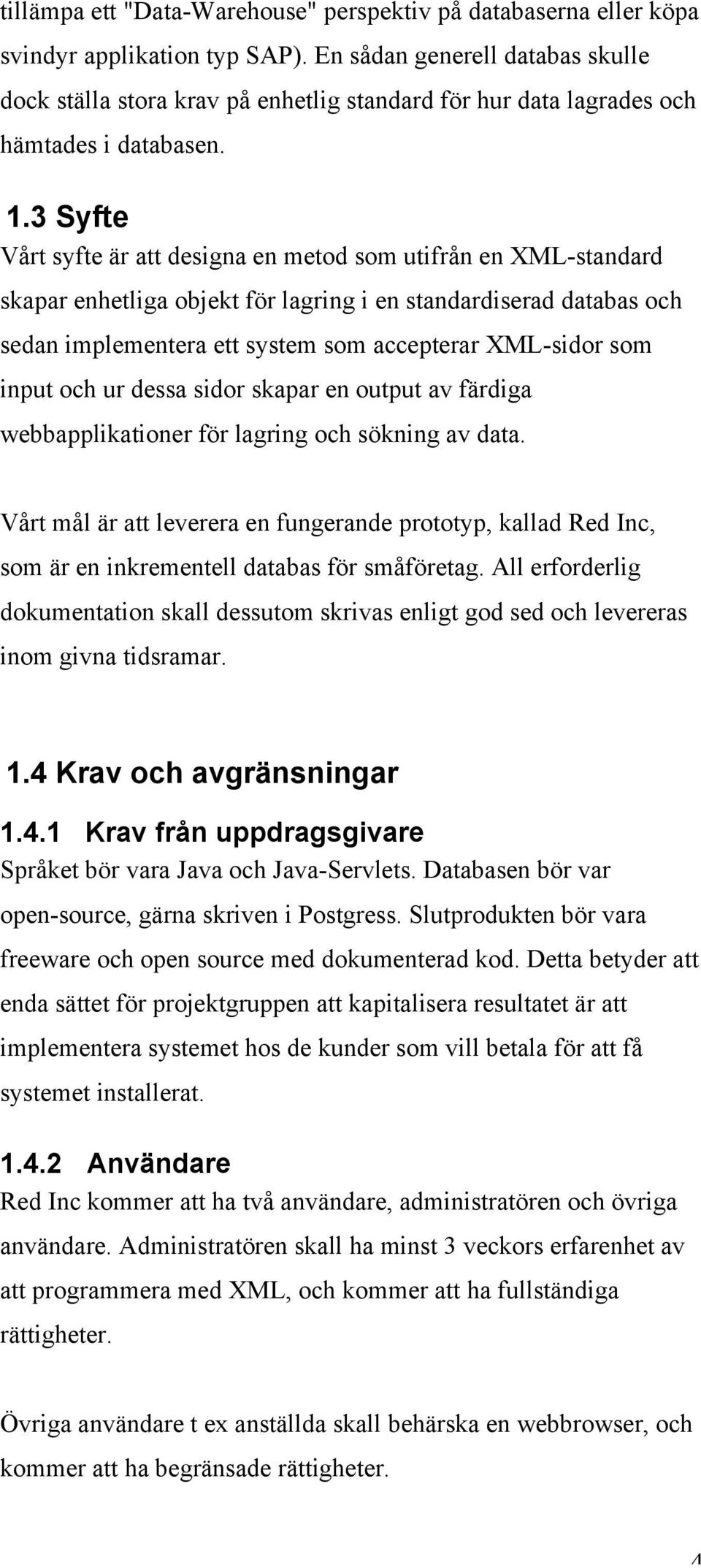 tillämpa ett "Data-Warehouse" perspektiv på databaserna eller köpa svindyr applikation typ SAP). En sådan generell databas skulle dock ställa stora krav på enhetlig standard för hur data lagrades och hämtades i databasen.

1.3 Syfte

Vårt syfte är att designa en metod som utifrån en XML-standard skapar enhetliga objekt för lagring i en standardiserad databas och sedan implementera ett system som accepterar XML-sidor som input och ur dessa sidor skapar en output av färdiga webbapplikationer för lagring och sökning av data.

Vårt mål är att leverera en fungerande prototyp, kallad Red Inc, som är en inkrementell databas för småföretag. All erforderlig dokumentation skall dessutom skrivas enligt god sed och levereras inom givna tidsramar.

1.4 Krav och avgränsningar

1.4.1 Krav från uppdragsgivare

Språket bör vara Java och Java-Servlets. Databasen bör var open-source, gärna skriven i Postgress. Slutprodukten bör vara freeware och open source med dokumenterad kod. Detta betyder att enda sättet för projektgruppen att kapitalisera resultatet är att implementera systemet hos de kunder som vill betala för att få systemet installerat.

1.4.2 Användare

Red Inc kommer att ha två användare, administratören och övriga användare. Administratören skall ha minst 3 veckors erfarenhet av att programmera med XML, och kommer att ha fullständiga rättigheter.

Övriga användare t ex anställda skall behärska en webbrowser, och kommer att ha begränsade rättigheter.

4